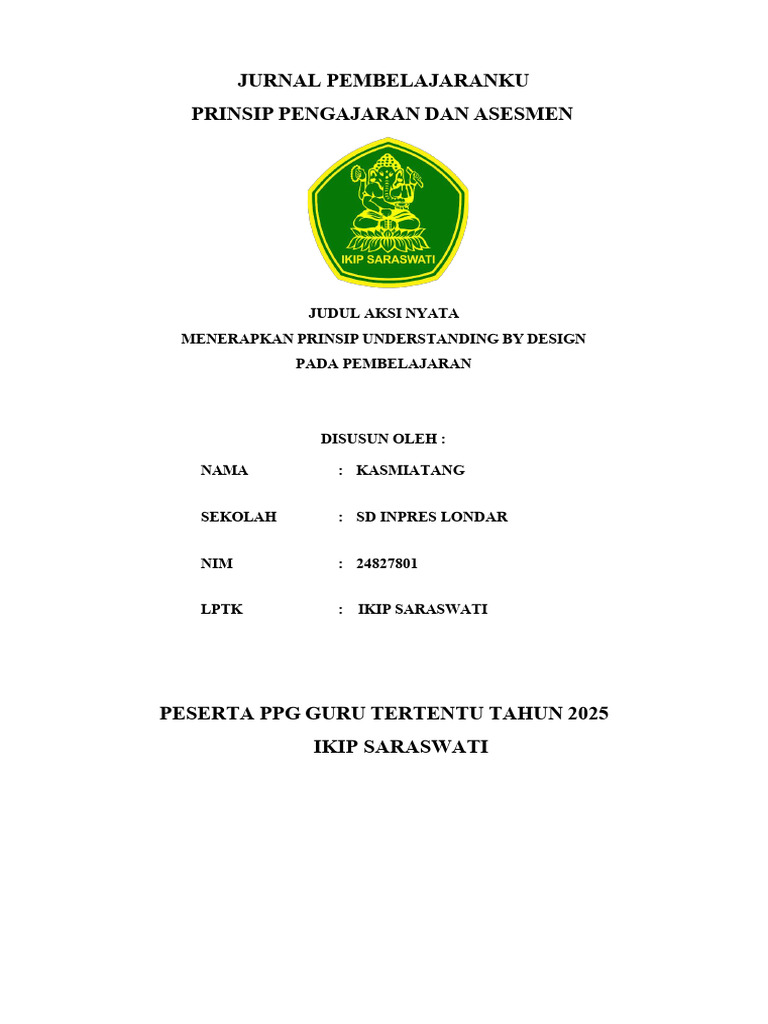 JURNAL PEMBELAJARANKU
PRINSIP PENGAJARAN DAN ASESMEN

IKIP SARASWATI

JUDUL AKSI NYATA
MENERAPKAN PRINSIP UNDERSTANDING BY DESIGN
PADA PEMBELAJARAN

DISUSUN OLEH :

NAMA : KASMIATANG

SEKOLAH : SD INPRES LONDAR

NIM : 24827801

LPTK : IKIP SARASWATI

PESERTA PPG GURU TERTENTU TAHUN 2025
IKIP SARASWATI